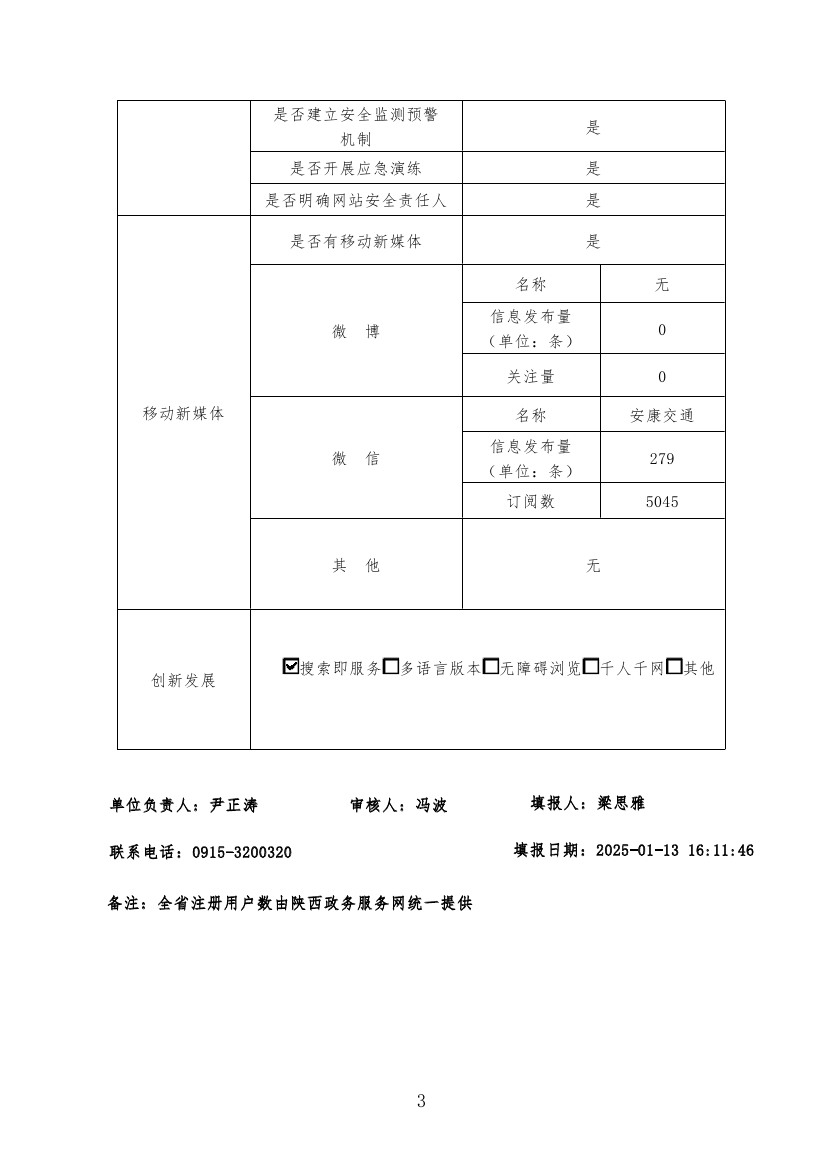 | | 是否建立安全监测预警机制 | 是 | |
|---|---|---|---|
| | 是否开展应急演练 | 是 | |
| | 是否明确网站安全责任人 | 是 | |
| 移动新媒体 | 是否有移动新媒体 | 是 | |
| | 微　博 | 名称 | 无 |
| | | 信息发布量（单位：条） | 0 |
| | | 关注量 | 0 |
| | 微　信 | 名称 | 安康交通 |
| | | 信息发布量（单位：条） | 279 |
| | | 订阅数 | 5045 |
| | 其　他 | 无 | |
| 创新发展 | ☑搜索即服务☐多语言版本☐无障碍浏览☐千人千网☐其他 | | |

单位负责人：尹正涛　　审核人：冯波　　填报人：梁思雅

联系电话：0915-3200320　　填报日期：2025-01-13 16:11:46

备注：全省注册用户数由陕西政务服务网统一提供

3